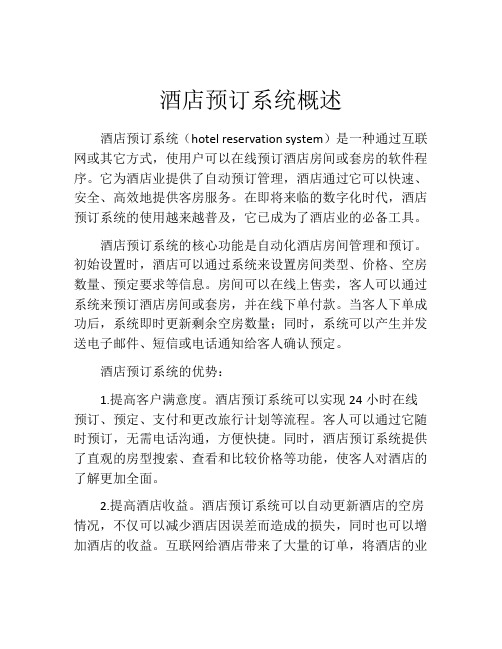 酒店预订系统概述

酒店预订系统（hotel reservation system）是一种通过互联网或其它方式，使用户可以在线预订酒店房间或套房的软件程序。它为酒店业提供了自动预订管理，酒店通过它可以快速、安全、高效地提供客房服务。在即将来临的数字化时代，酒店预订系统的使用越来越普及，它已成为了酒店业的必备工具。

酒店预订系统的核心功能是自动化酒店房间管理和预订。初始设置时，酒店可以通过系统来设置房间类型、价格、空房数量、预定要求等信息。房间可以在线上售卖，客人可以通过系统来预订酒店房间或套房，并在线下单付款。当客人下单成功后，系统即时更新剩余空房数量；同时，系统可以产生并发送电子邮件、短信或电话通知给客人确认预定。

酒店预订系统的优势：

1.提高客户满意度。酒店预订系统可以实现 24 小时在线预订、预定、支付和更改旅行计划等流程。客人可以通过它随时预订，无需电话沟通，方便快捷。同时，酒店预订系统提供了直观的房型搜索、查看和比较价格等功能，使客人对酒店的了解更加全面。

2.提高酒店收益。酒店预订系统可以自动更新酒店的空房情况，不仅可以减少酒店因误差而造成的损失，同时也可以增加酒店的收益。互联网给酒店带来了大量的订单，将酒店的业